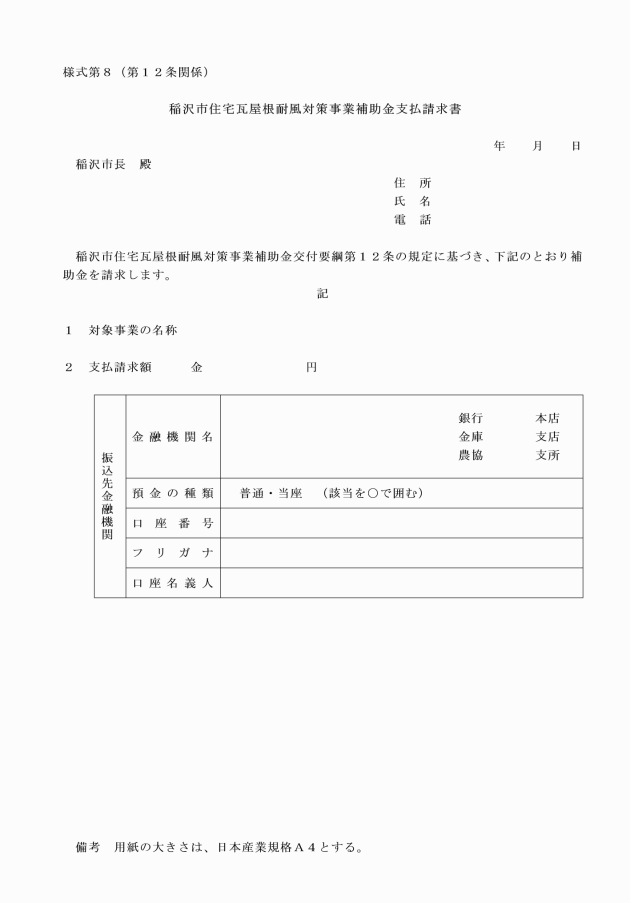 様式第８（第１２条関係）

稲沢市住宅瓦屋根耐風対策事業補助金支払請求書

年　　月　　日

稲沢市長　殿

住　所
氏　名
電　話

稲沢市住宅瓦屋根耐風対策事業補助金交付要綱第１２条の規定に基づき、下記のとおり補助金を請求します。

記

１　対象事業の名称

２　支払請求額　　　金　　　　　　　円

| 振込先金融機関 | 金融機関名 | 銀行　本店<br>金庫　支店<br>農協　支所 |
|---|---|---|
| | 預金の種類 | 普通・当座　（該当を○で囲む） |
| | 口座番号 | |
| | フリガナ | |
| | 口座名義人 | |

備考　用紙の大きさは、日本産業規格Ａ４とする。